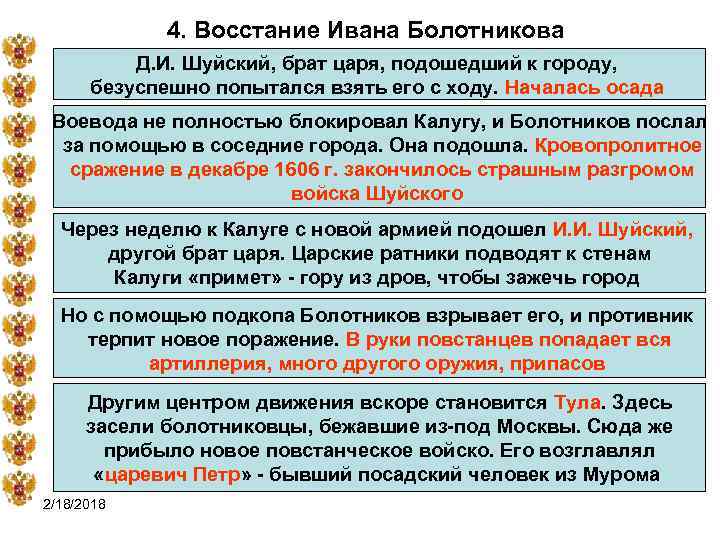 4. Восстание Ивана Болотникова

Д.И. Шуйский, брат царя, подошедший к городу, безуспешно попытался взять его с ходу. Началась осада

Воевода не полностью блокировал Калугу, и Болотников послал за помощью в соседние города. Она подошла. Кровопролитное сражение в декабре 1606 г. закончилось страшным разгромом войска Шуйского

Через неделю к Калуге с новой армией подошел И.И. Шуйский, другой брат царя. Царские ратники подводят к стенам Калуги «примет» - гору из дров, чтобы зажечь город

Но с помощью подкопа Болотников взрывает его, и противник терпит новое поражение. В руки повстанцев попадает вся артиллерия, много другого оружия, припасов

Другим центром движения вскоре становится Тула. Здесь засели болотниковцы, бежавшие из-под Москвы. Сюда же прибыло новое повстанческое войско. Его возглавлял «царевич Петр» - бывший посадский человек из Мурома

2/18/2018